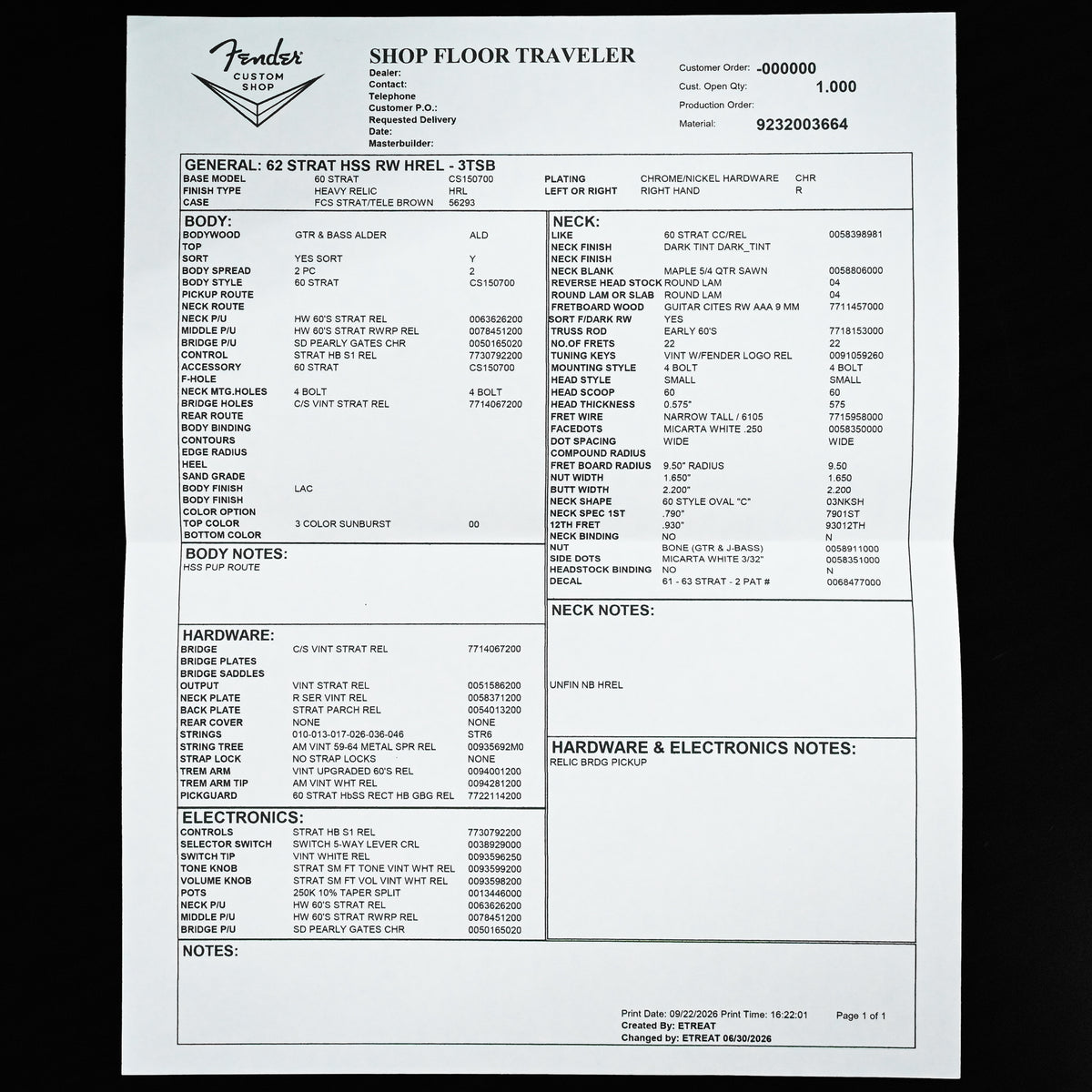 Fender CUSTOM SHOP

SHOP FLOOR TRAVELER
Dealer:
Contact:
Telephone
Customer P.O.:
Requested Delivery
Date:
Masterbuilder:

Customer Order: -000000
Cust. Open Qty: 1.000
Production Order:
Material: 9232003664

GENERAL: 62 STRAT HSS RW HREL - 3TSB
| | | | | | |
|---|---|---|---|---|---|
| BASE MODEL | 60 STRAT | CS150700 | PLATING | CHROME/NICKEL HARDWARE | CHR |
| FINISH TYPE | HEAVY RELIC | HRL | LEFT OR RIGHT | RIGHT HAND | R |
| CASE | FCS STRAT/TELE BROWN | 56293 | | | |

BODY:
| | | |
|---|---|---|
| BODYWOOD | GTR & BASS ALDER | ALD |
| TOP | | |
| SORT | YES SORT | Y |
| BODY SPREAD | 2 PC | 2 |
| BODY STYLE | 60 STRAT | CS150700 |
| PICKUP ROUTE | | |
| NECK ROUTE | | |
| NECK P/U | HW 60'S STRAT REL | 0063626200 |
| MIDDLE P/U | HW 60'S STRAT RWRP REL | 0078451200 |
| BRIDGE P/U | SD PEARLY GATES CHR | 0050165020 |
| CONTROL | STRAT HB S1 REL | 7730792200 |
| ACCESSORY | 60 STRAT | CS150700 |
| F-HOLE | | |
| NECK MTG.HOLES | 4 BOLT | 4 BOLT |
| BRIDGE HOLES | C/S VINT STRAT REL | 7714067200 |
| REAR ROUTE | | |
| BODY BINDING | | |
| CONTOURS | | |
| EDGE RADIUS | | |
| HEEL | | |
| SAND GRADE | | |
| BODY FINISH | LAC | |
| BODY FINISH | | |
| COLOR OPTION | | |
| TOP COLOR | 3 COLOR SUNBURST | 00 |
| BOTTOM COLOR | | |

BODY NOTES:
HSS PUP ROUTE

HARDWARE:
| | | |
|---|---|---|
| BRIDGE | C/S VINT STRAT REL | 7714067200 |
| BRIDGE PLATES | | |
| BRIDGE SADDLES | | |
| OUTPUT | VINT STRAT REL | 0051586200 |
| NECK PLATE | R SER VINT REL | 0058371200 |
| BACK PLATE | STRAT PARCH REL | 0054013200 |
| REAR COVER | NONE | NONE |
| STRINGS | 010-013-017-026-036-046 | STR6 |
| STRING TREE | AM VINT 59-64 METAL SPR REL | 00935692M0 |
| STRAP LOCK | NO STRAP LOCKS | NONE |
| TREM ARM | VINT UPGRADED 60'S REL | 0094001200 |
| TREM ARM TIP | AM VINT WHT REL | 0094281200 |
| PICKGUARD | 60 STRAT HbSS RECT HB GBG REL | 7722114200 |

ELECTRONICS:
| | | |
|---|---|---|
| CONTROLS | STRAT HB S1 REL | 7730792200 |
| SELECTOR SWITCH | SWITCH 5-WAY LEVER CRL | 0038929000 |
| SWITCH TIP | VINT WHITE REL | 0093596250 |
| TONE KNOB | STRAT SM FT TONE VINT WHT REL | 0093599200 |
| VOLUME KNOB | STRAT SM FT VOL VINT WHT REL | 0093598200 |
| POTS | 250K 10% TAPER SPLIT | 0013446000 |
| NECK P/U | HW 60'S STRAT REL | 0063626200 |
| MIDDLE P/U | HW 60'S STRAT RWRP REL | 0078451200 |
| BRIDGE P/U | SD PEARLY GATES CHR | 0050165020 |

NECK:
| | | |
|---|---|---|
| LIKE | 60 STRAT CC/REL | 0058398981 |
| NECK FINISH | DARK TINT DARK_TINT | |
| NECK FINISH | | |
| NECK BLANK | MAPLE 5/4 QTR SAWN | 0058806000 |
| REVERSE HEAD STOCK | ROUND LAM | 04 |
| ROUND LAM OR SLAB | ROUND LAM | 04 |
| FRETBOARD WOOD | GUITAR CITES RW AAA 9 MM | 7711457000 |
| SORT F/DARK RW | YES | |
| TRUSS ROD | EARLY 60'S | 7718153000 |
| NO.OF FRETS | 22 | 22 |
| TUNING KEYS | VINT W/FENDER LOGO REL | 0091059260 |
| MOUNTING STYLE | 4 BOLT | 4 BOLT |
| HEAD STYLE | SMALL | SMALL |
| HEAD SCOOP | 60 | 60 |
| HEAD THICKNESS | 0.575" | 575 |
| FRET WIRE | NARROW TALL / 6105 | 7715958000 |
| FACEDOTS | MICARTA WHITE .250 | 0058350000 |
| DOT SPACING | WIDE | WIDE |
| COMPOUND RADIUS | | |
| FRET BOARD RADIUS | 9.50" RADIUS | 9.50 |
| NUT WIDTH | 1.650" | 1.650 |
| BUTT WIDTH | 2.200" | 2.200 |
| NECK SHAPE | 60 STYLE OVAL "C" | 03NKSH |
| NECK SPEC 1ST | .790" | 7901ST |
| 12TH FRET | .930" | 93012TH |
| NECK BINDING | NO | N |
| NUT | BONE (GTR & J-BASS) | 0058911000 |
| SIDE DOTS | MICARTA WHITE 3/32" | 0058351000 |
| HEADSTOCK BINDING | NO | N |
| DECAL | 61 - 63 STRAT - 2 PAT # | 0068477000 |

NECK NOTES:
UNFIN NB HREL

HARDWARE & ELECTRONICS NOTES:
RELIC BRDG PICKUP

NOTES:

Print Date: 09/22/2026 Print Time: 16:22:01 Page 1 of 1
Created By: ETREAT
Changed by: ETREAT 06/30/2026